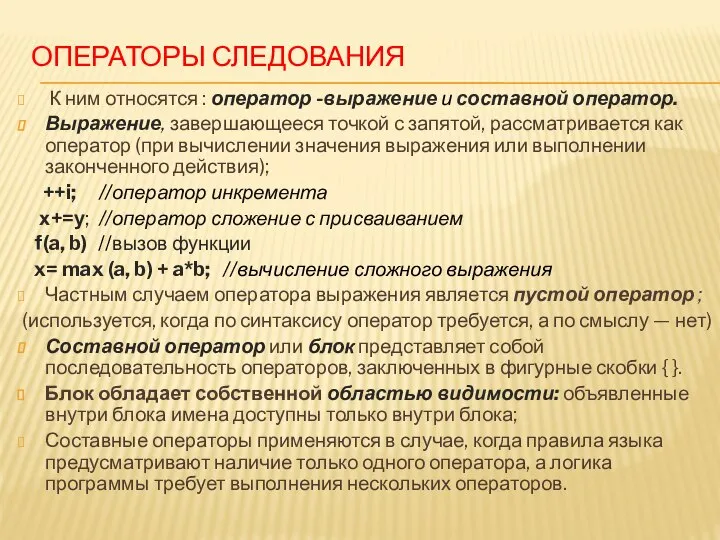 ОПЕРАТОРЫ СЛЕДОВАНИЯ

К ним относятся : оператор -выражение и составной оператор.

Выражение, завершающееся точкой с запятой, рассматривается как оператор (при вычислении значения выражения или выполнении законченного действия);

++i; //оператор инкремента

x+=y; //оператор сложение с присваиванием

f(a, b) //вызов функции

x= max (a, b) + a*b; //вычисление сложного выражения

Частным случаем оператора выражения является пустой оператор ;

(используется, когда по синтаксису оператор требуется, а по смыслу — нет)

Составной оператор или блок представляет собой последовательность операторов, заключенных в фигурные скобки { }.

Блок обладает собственной областью видимости: объявленные внутри блока имена доступны только внутри блока;

Составные операторы применяются в случае, когда правила языка предусматривают наличие только одного оператора, а логика программы требует выполнения нескольких операторов.